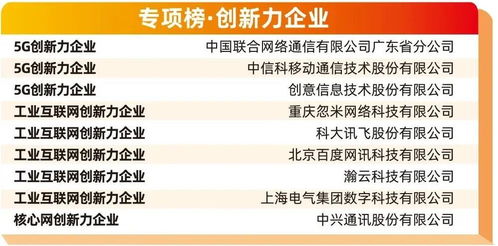 专项榜·创新力企业

| | |
|---|---|
| 5G创新力企业 | 中国联合网络通信有限公司广东省分公司 |
| 5G创新力企业 | 中信科移动通信技术股份有限公司 |
| 5G创新力企业 | 创意信息技术股份有限公司 |
| 工业互联网创新力企业 | 重庆忽米网络科技有限公司 |
| 工业互联网创新力企业 | 科大讯飞股份有限公司 |
| 工业互联网创新力企业 | 北京百度网讯科技有限公司 |
| 工业互联网创新力企业 | 瀚云科技有限公司 |
| 工业互联网创新力企业 | 上海电气集团数字科技有限公司 |
| 核心网创新力企业 | 中兴通讯股份有限公司 |